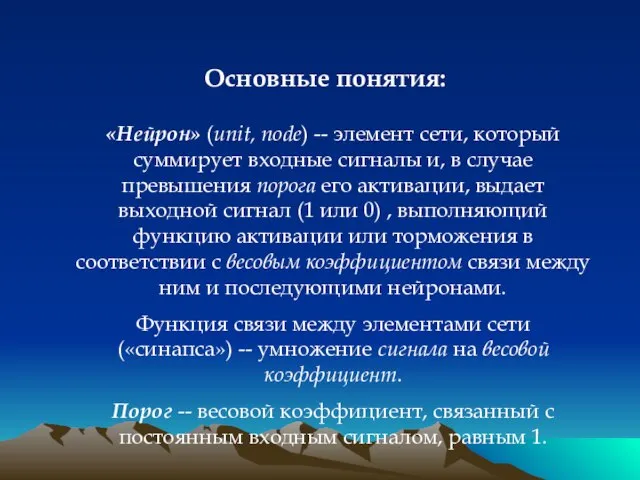 Основные понятия:

«Нейрон» (unit, node) -- элемент сети, который суммирует входные сигналы и, в случае превышения порога его активации, выдает выходной сигнал (1 или 0) , выполняющий функцию активации или торможения в соответствии с весовым коэффициентом связи между ним и последующими нейронами.

Функция связи между элементами сети («синапса») -- умножение сигнала на весовой коэффициент.

Порог -- весовой коэффициент, связанный с постоянным входным сигналом, равным 1.